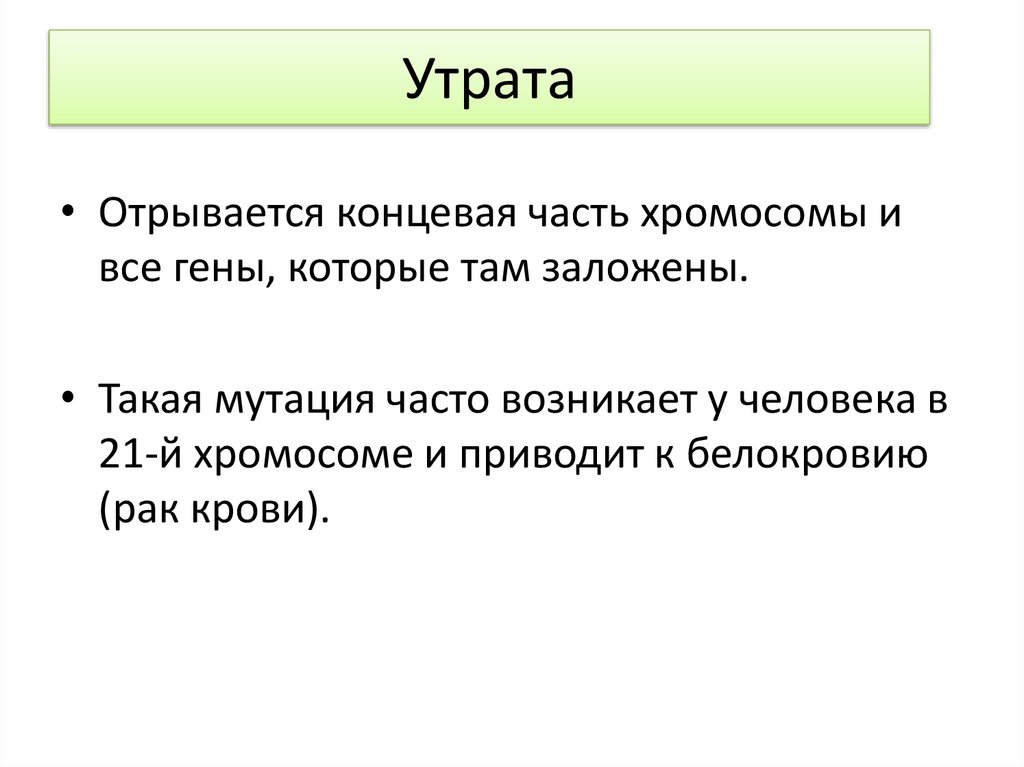 Утрата

• Отрывается концевая часть хромосомы и все гены, которые там заложены.

• Такая мутация часто возникает у человека в 21-й хромосоме и приводит к белокровию (рак крови).